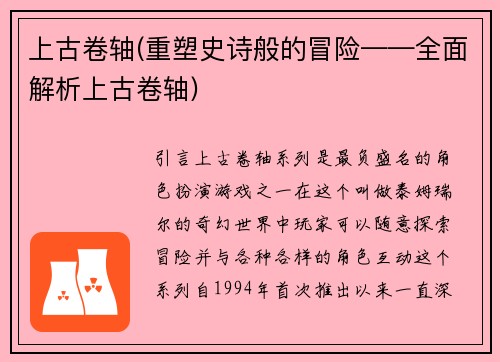 上古卷轴(重塑史诗般的冒险——全面解析上古卷轴)

引言上古卷轴系列是最负盛名的角色扮演游戏之一在这个叫做泰姆瑞尔的奇幻世界中玩家可以随意探索冒险并与各种各样的角色互动这个系列自1994年首次推出以来一直深